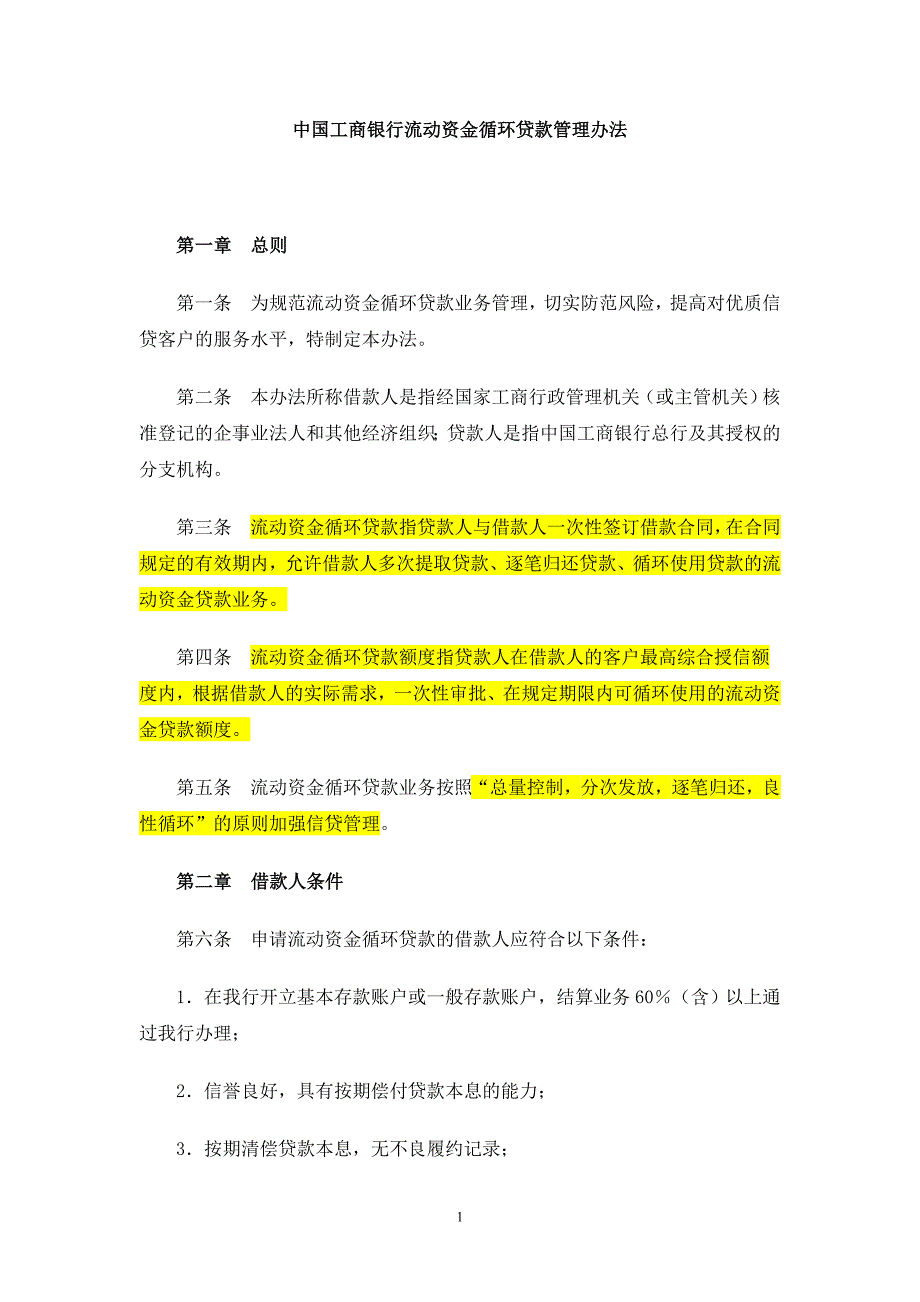 中国工商银行流动资金循环贷款管理办法

第一章　总则

第一条　为规范流动资金循环贷款业务管理，切实防范风险，提高对优质信贷客户的服务水平，特制定本办法。

第二条　本办法所称借款人是指经国家工商行政管理机关（或主管机关）核准登记的企事业法人和其他经济组织；贷款人是指中国工商银行总行及其授权的分支机构。

第三条　流动资金循环贷款指贷款人与借款人一次性签订借款合同，在合同规定的有效期内，允许借款人多次提取贷款、逐笔归还贷款、循环使用贷款的流动资金贷款业务。

第四条　流动资金循环贷款额度指贷款人在借款人的客户最高综合授信额度内，根据借款人的实际需求，一次性审批、在规定期限内可循环使用的流动资金贷款额度。

第五条　流动资金循环贷款业务按照“总量控制，分次发放，逐笔归还，良性循环”的原则加强信贷管理。

第二章　借款人条件

第六条　申请流动资金循环贷款的借款人应符合以下条件：

1．在我行开立基本存款账户或一般存款账户，结算业务60%（含）以上通过我行办理；

2．信誉良好，具有按期偿付贷款本息的能力；

3．按期清偿贷款本息，无不良履约记录；

1